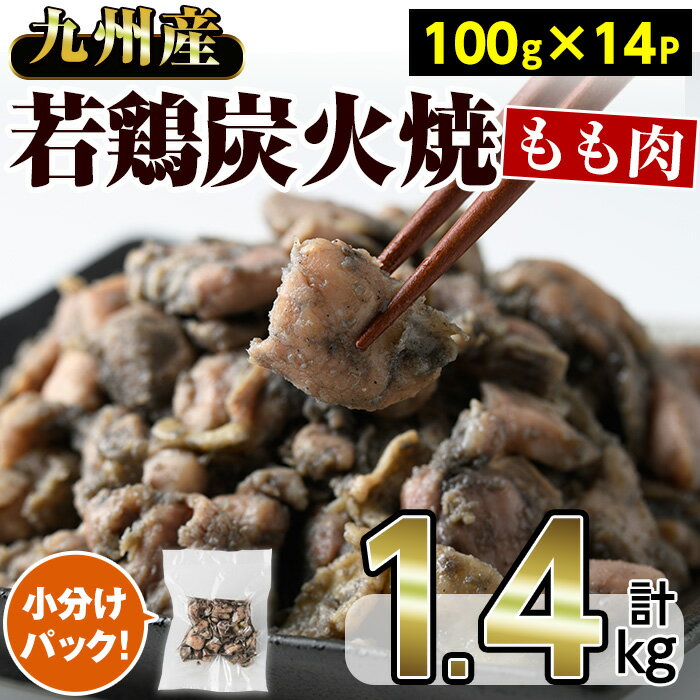 九州産

100g×14P

若鶏炭火焼

もも肉

小分けパック!

計 1.4kg